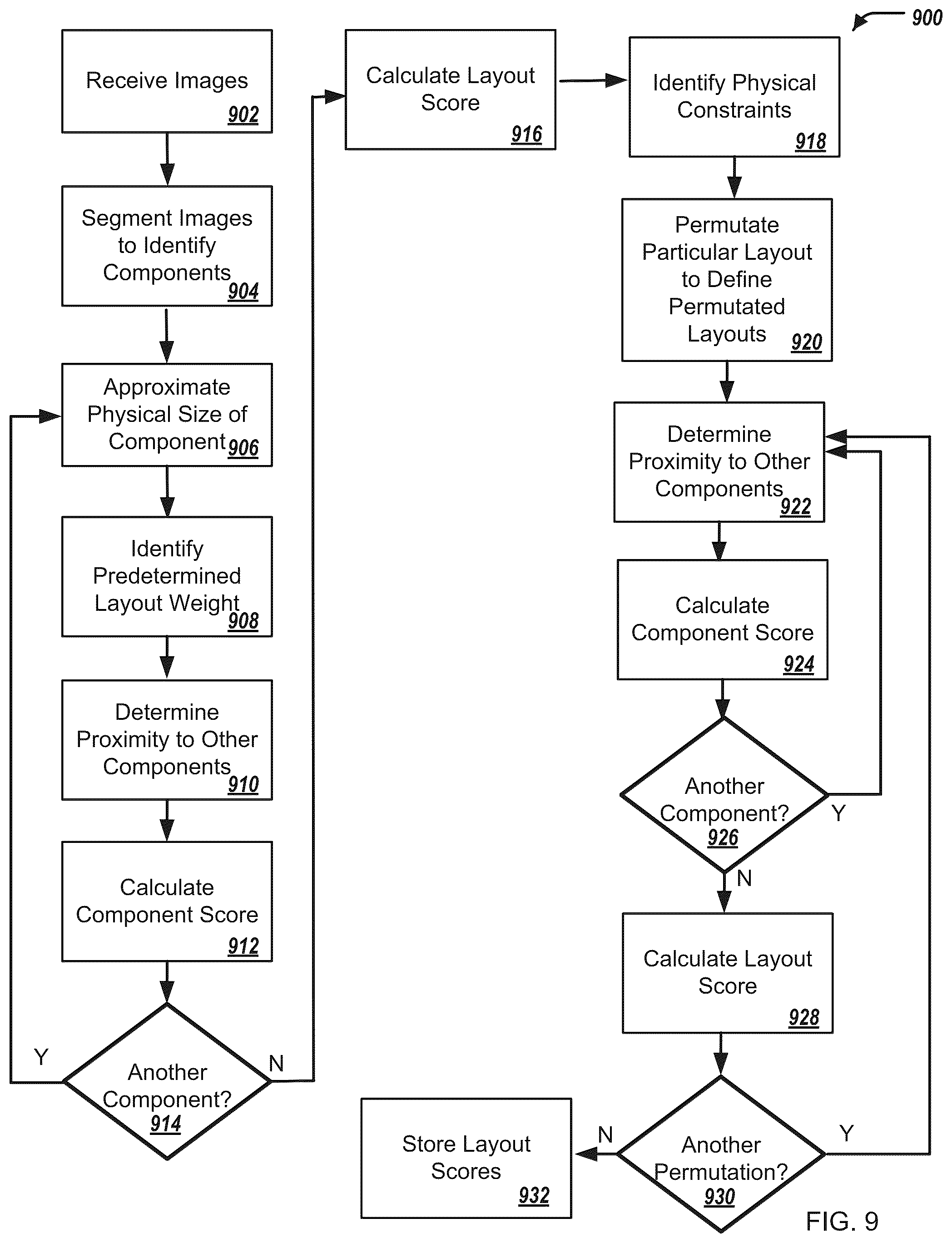 900

Receive Images 902

Segment Images to Identify Components 904

Approximate Physical Size of Component 906

Identify Predetermined Layout Weight 908

Determine Proximity to Other Components 910

Calculate Component Score 912

Another Component? 914

Y

N

Calculate Layout Score 916

Identify Physical Constraints 918

Permutate Particular Layout to Define Permutated Layouts 920

Determine Proximity to Other Components 922

Calculate Component Score 924

Another Component? 926

Y

N

Calculate Layout Score 928

Another Permutation? 930

Y

N

Store Layout Scores 932

FIG. 9